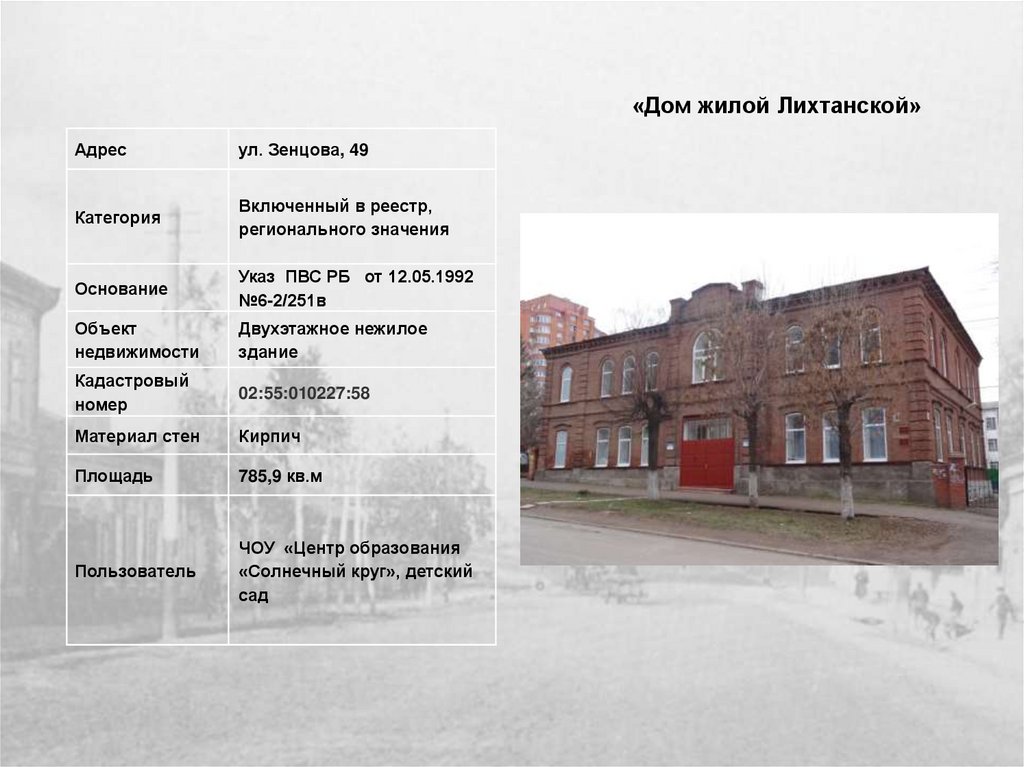 «Дом жилой Лихтанской»

| Адрес | ул. Зенцова, 49 |
|---|---|
| Категория | Включенный в реестр, регионального значения |
| Основание | Указ ПВС РБ от 12.05.1992 №6-2/251в |
| Объект недвижимости | Двухэтажное нежилое здание |
| Кадастровый номер | 02:55:010227:58 |
| Материал стен | Кирпич |
| Площадь | 785,9 кв.м |
| Пользователь | ЧОУ «Центр образования «Солнечный круг», детский сад |